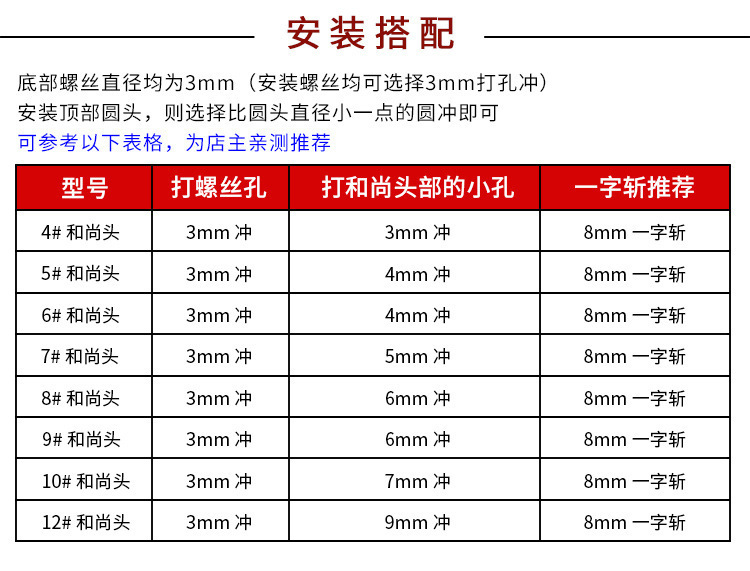 安装搭配

底部螺丝直径均为3mm（安装螺丝均可选择3mm打孔冲）

安装顶部圆头，则选择比圆头直径小一点的圆冲即可

可参考以下表格，为店主亲测推荐

| 型号 | 打螺丝孔 | 打和尚头部的小孔 | 一字斩推荐 |
|---|---|---|---|
| 4#和尚头 | 3mm冲 | 3mm冲 | 8mm一字斩 |
| 5#和尚头 | 3mm冲 | 4mm冲 | 8mm一字斩 |
| 6#和尚头 | 3mm冲 | 4mm冲 | 8mm一字斩 |
| 7#和尚头 | 3mm冲 | 5mm冲 | 8mm一字斩 |
| 8#和尚头 | 3mm冲 | 6mm冲 | 8mm一字斩 |
| 9#和尚头 | 3mm冲 | 6mm冲 | 8mm一字斩 |
| 10#和尚头 | 3mm冲 | 7mm冲 | 8mm一字斩 |
| 12#和尚头 | 3mm冲 | 9mm冲 | 8mm一字斩 |